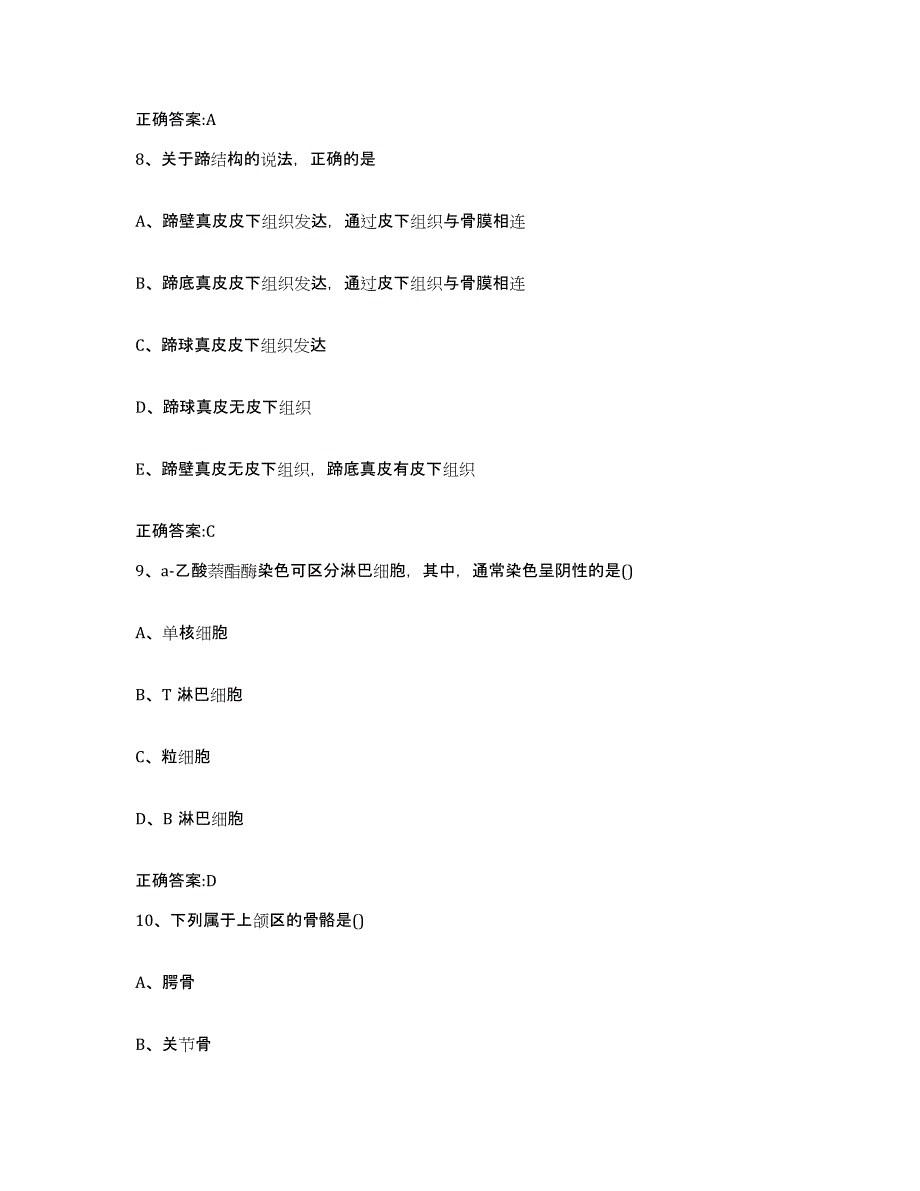 正确答案:A

8、关于蹄结构的说法，正确的是

A、蹄壁真皮皮下组织发达，通过皮下组织与骨膜相连

B、蹄底真皮皮下组织发达，通过皮下组织与骨膜相连

C、蹄球真皮皮下组织发达

D、蹄球真皮无皮下组织

E、蹄壁真皮无皮下组织，蹄底真皮有皮下组织

正确答案:C

9、a-乙酸萘酯酶染色可区分淋巴细胞，其中，通常染色呈阴性的是()

A、单核细胞

B、T 淋巴细胞

C、粒细胞

D、B 淋巴细胞

正确答案:D

10、下列属于上颌区的骨骼是()

A、腭骨

B、关节骨